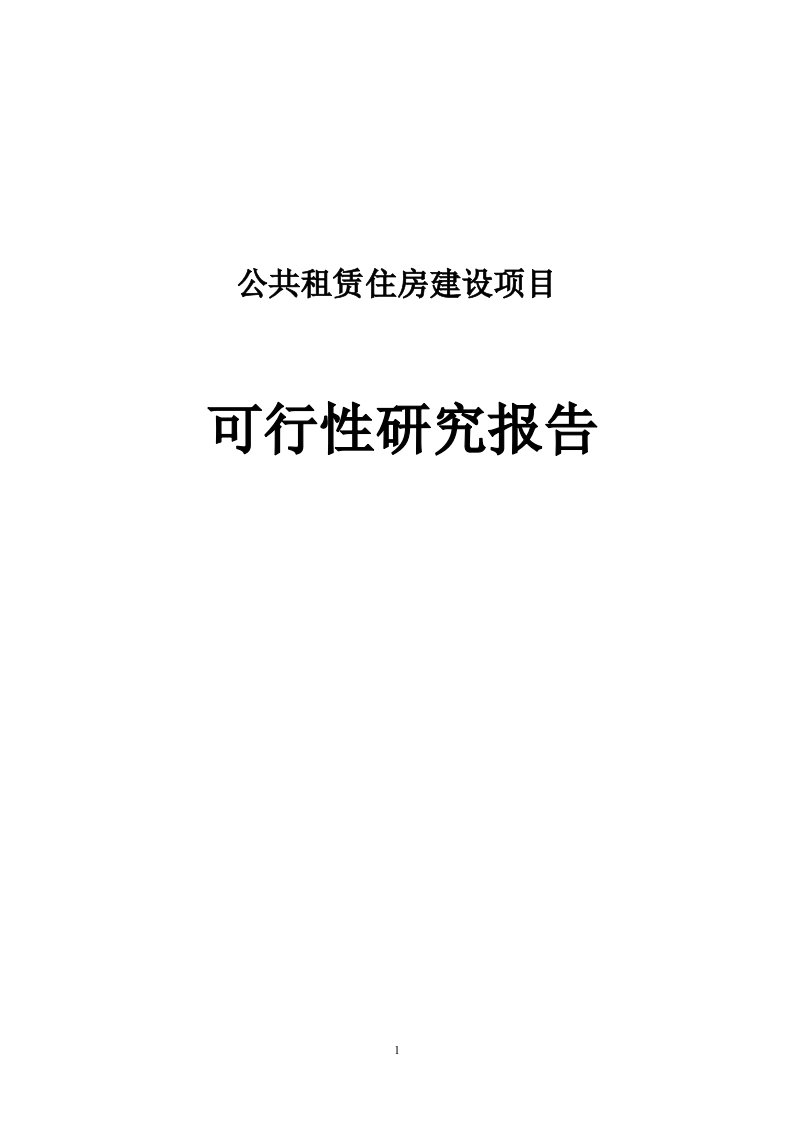 公共租赁住房建设项目

可行性研究报告

1